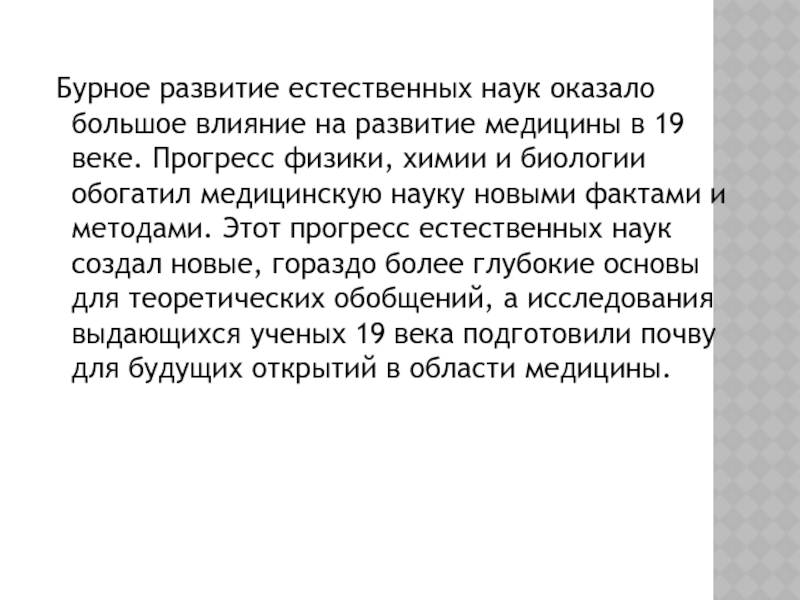 Бурное развитие естественных наук оказало большое влияние на развитие медицины в 19 веке. Прогресс физики, химии и биологии обогатил медицинскую науку новыми фактами и методами. Этот прогресс естественных наук создал новые, гораздо более глубокие основы для теоретических обобщений, а исследования выдающихся ученых 19 века подготовили почву для будущих открытий в области медицины.